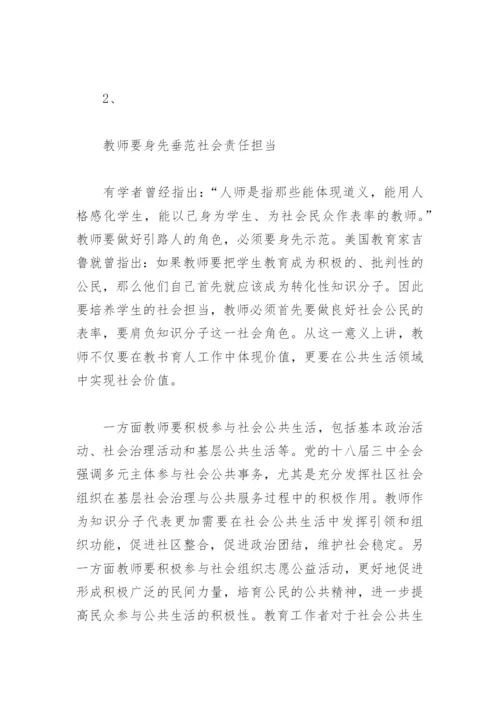 2、

教师要身先垂范社会责任担当

有学者曾经指出:“人师是指那些能体现道义,能用人格感化学生,能以己身为学生、为社会民众作表率的教师。”教师要做好引路人的角色,必须要身先示范。美国教育家吉鲁就曾指出:如果教师要把学生教育成为积极的、批判性的公民,那么他们自己首先就应该成为转化性知识分子。因此要培养学生的社会担当,教师必须首先要做良好社会公民的表率,要肩负知识分子这一社会角色。从这一意义上讲,教师不仅要在教书育人工作中体现价值,更要在公共生活领域中实现社会价值。

一方面教师要积极参与社会公共生活,包括基本政治活动、社会治理活动和基层公共生活等。党的十八届三中全会强调多元主体参与社会公共事务,尤其是充分发挥社区社会组织在基层社会治理与公共服务过程中的积极作用。教师作为知识分子代表更加需要在社会公共生活中发挥引领和组织功能,促进社区整合,促进政治团结,维护社会稳定。另一方面教师要积极参与社会组织志愿公益活动,更好地促进形成积极广泛的民间力量,培育公民的公共精神,进一步提高民众参与公共生活的积极性。教育工作者对于社会公共生